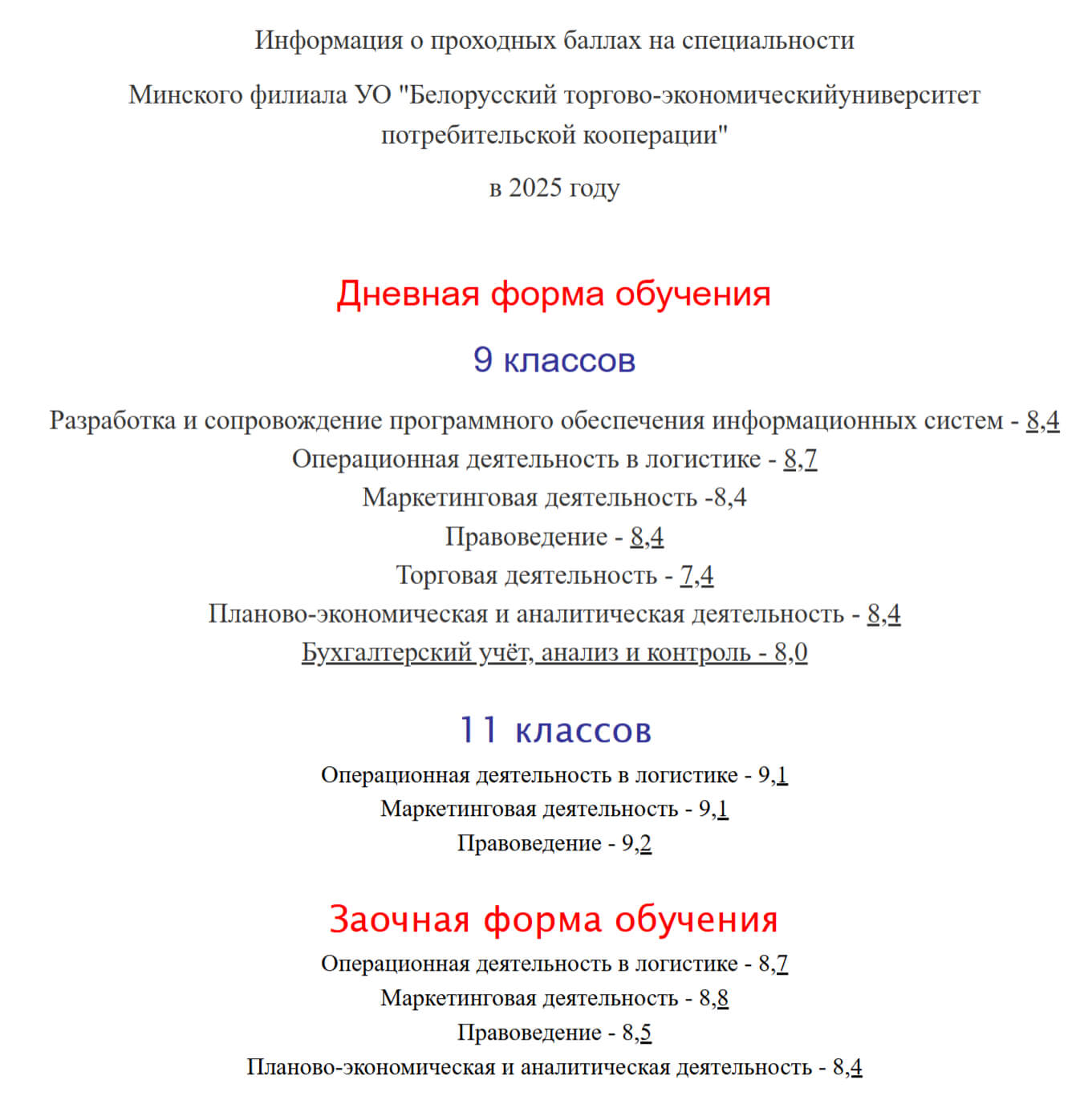 Информация о проходных баллах на специальности

Минского филиала УО "Белорусский торгово-экономическийуниверситет потребительской кооперации"

в 2025 году

Дневная форма обучения

9 классов

Разработка и сопровождение программного обеспечения информационных систем - 8,4
Операционная деятельность в логистике - 8,7
Маркетинговая деятельность -8,4
Правоведение - 8,4
Торговая деятельность - 7,4
Планово-экономическая и аналитическая деятельность - 8,4
Бухгалтерский учёт, анализ и контроль - 8,0

11 классов

Операционная деятельность в логистике - 9,1
Маркетинговая деятельность - 9,1
Правоведение - 9,2

Заочная форма обучения

Операционная деятельность в логистике - 8,7
Маркетинговая деятельность - 8,8
Правоведение - 8,5
Планово-экономическая и аналитическая деятельность - 8,4